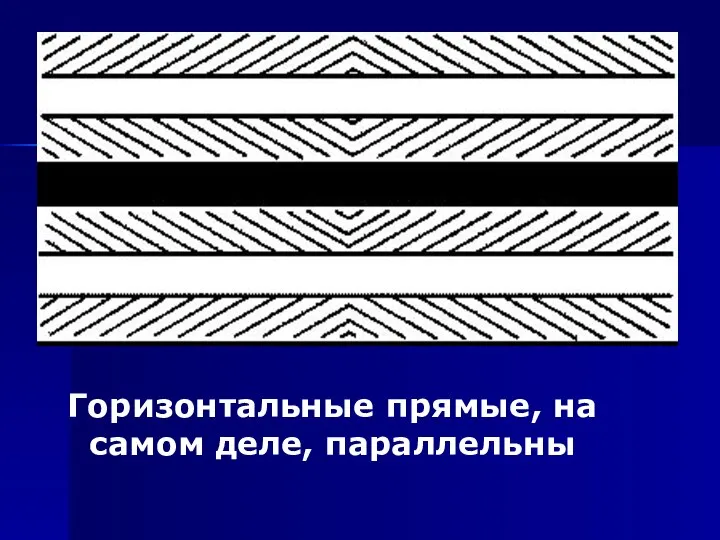 Горизонтальные прямые, на самом деле, параллельны